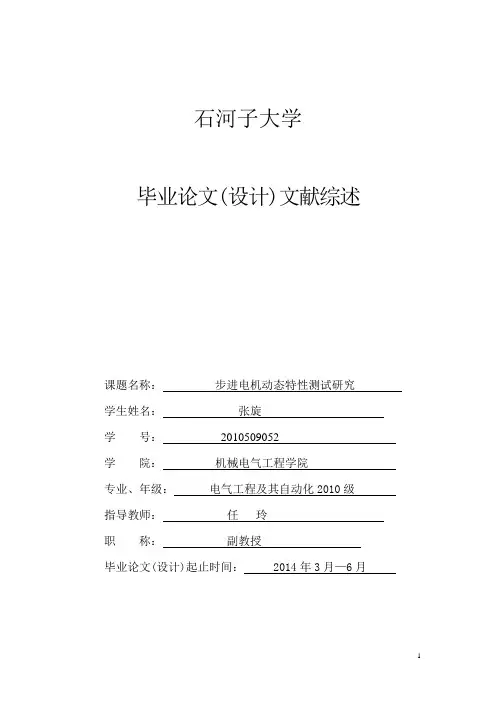 石河子大学

毕业论文(设计)文献综述

课题名称： 步进电机动态特性测试研究

学生姓名： 张旋

学 号： 2010509052

学 院： 机械电气工程学院

专业、年级： 电气工程及其自动化 2010 级

指导教师： 任 玲

职 称： 副教授

毕业论文(设计)起止时间： 2014 年 3 月—6 月

1